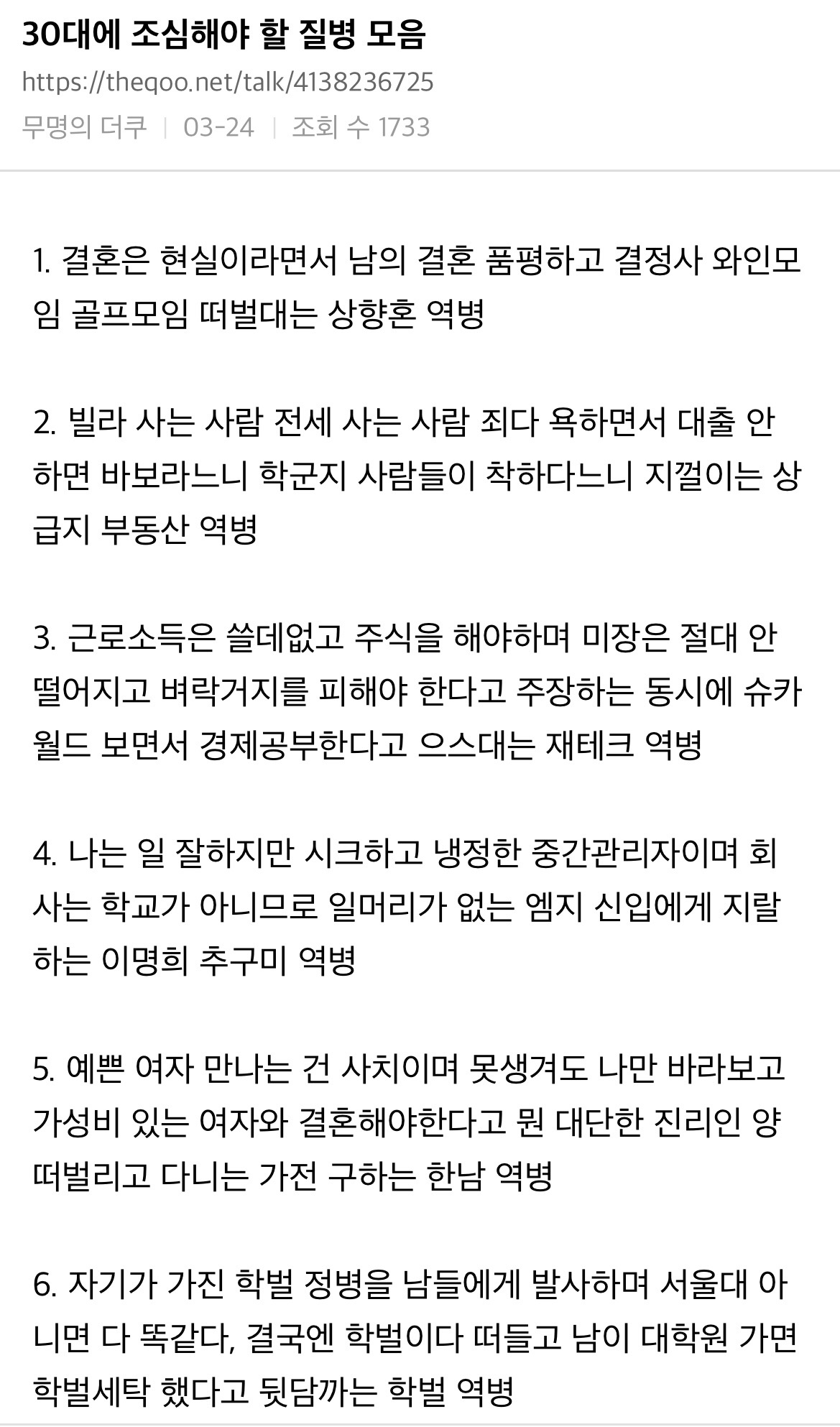 30대에 조심해야 할 질병 모음

https://theqoo.net/talk/4138236725

무명의 더쿠 | 03-24 | 조회 수 1733

1. 결혼은 현실이라면서 남의 결혼 품평하고 결정사 와인모임 골프모임 떠벌대는 상향혼 역병

2. 빌라 사는 사람 전세 사는 사람 죄다 욕하면서 대출 안하면 바보라느니 학군지 사람들이 착하다느니 지껄이는 상급지 부동산 역병

3. 근로소득은 쓸데없고 주식을 해야하며 미장은 절대 안 떨어지고 벼락거지를 피해야 한다고 주장하는 동시에 슈카월드 보면서 경제공부한다고 으스대는 재테크 역병

4. 나는 일 잘하지만 시크하고 냉정한 중간관리자이며 회사는 학교가 아니므로 일머리가 없는 엠지 신입에게 지랄하는 이명희 추구미 역병

5. 예쁜 여자 만나는 건 사치이며 못생겨도 나만 바라보고 가성비 있는 여자와 결혼해야한다고 뭔 대단한 진리인 양 떠벌리고 다니는 가전 구하는 한남 역병

6. 자기가 가진 학벌 정병을 남들에게 발사하며 서울대 아니면 다 똑같다, 결국엔 학벌이다 떠들고 남이 대학원 가면 학벌세탁 했다고 뒷담까는 학벌 역병